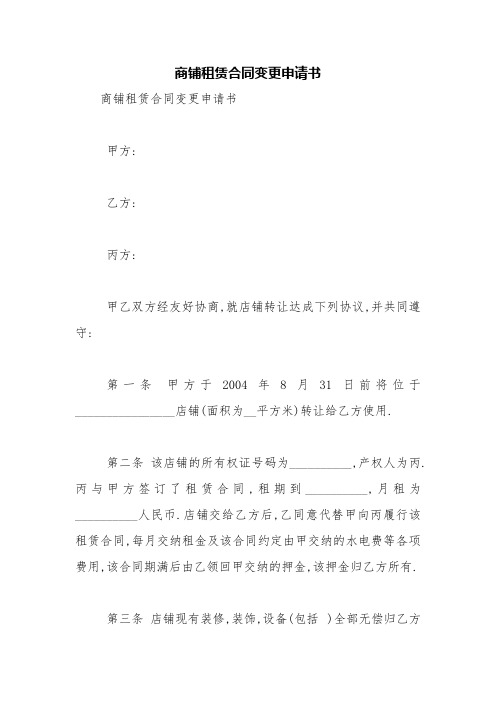 商铺租赁合同变更申请书

商铺租赁合同变更申请书

甲方：

乙方：

丙方：

甲乙双方经友好协商，就店铺转让达成下列协议，并共同遵守：

第一条 甲方于 2004 年 8 月 31 日前将位于________________店铺(面积为__平方米)转让给乙方使用.

第二条 该店铺的所有权证号码为__________，产权人为丙.丙与甲方签订了租赁合同，租期到__________，月租为__________人民币.店铺交给乙方后，乙同意代替甲向丙履行该租赁合同，每月交纳租金及该合同约定由甲交纳的水电费等各项费用，该合同期满后由乙领回甲交纳的押金，该押金归乙方所有.

第三条 店铺现有装修，装饰，设备(包括 )全部无偿归乙方